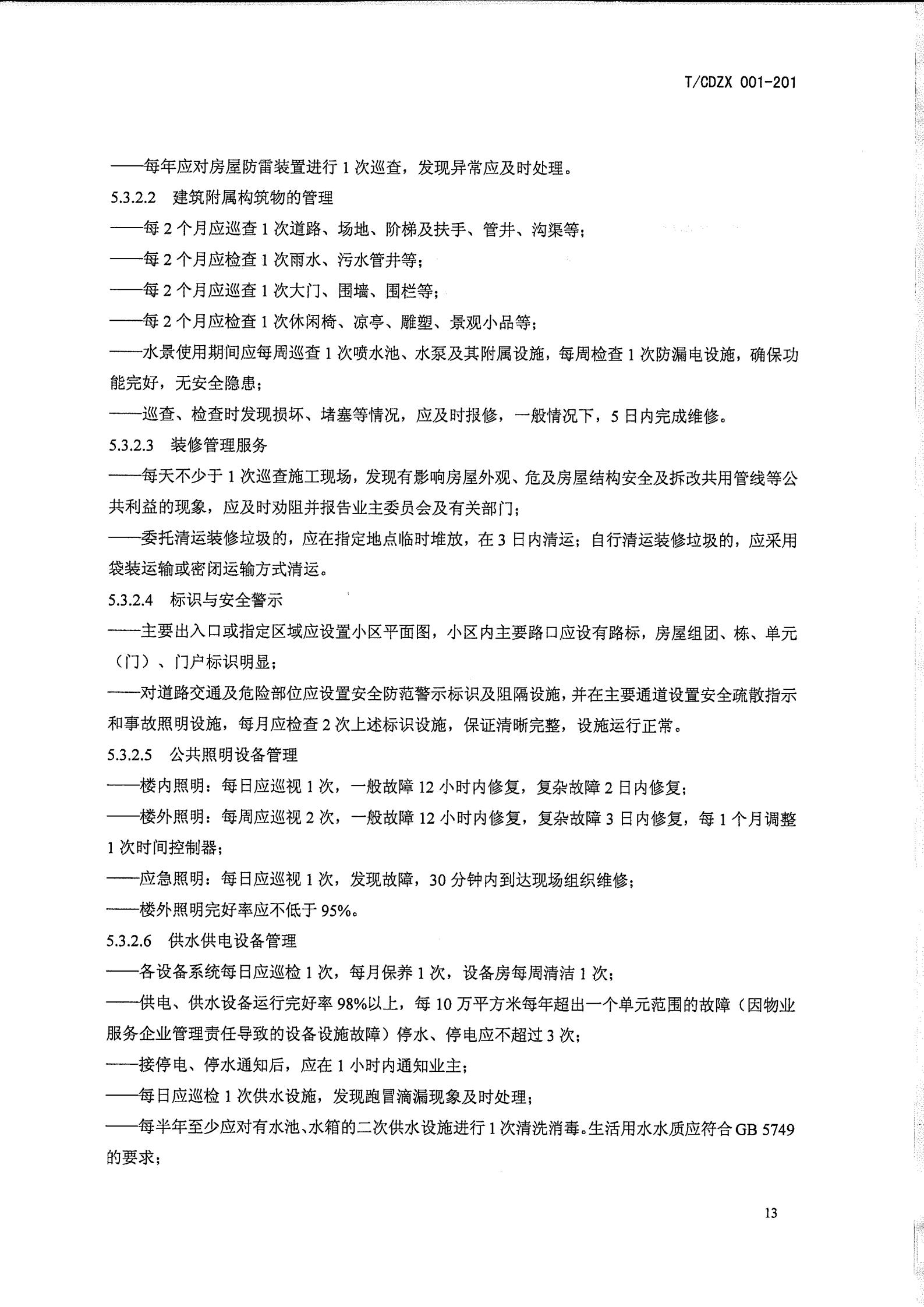 T/CDZX 001-201

——每年应对房屋防雷装置进行 1 次巡查，发现异常应及时处理。

5.3.2.2 建筑附属构筑物的管理

——每 2 个月应巡查 1 次道路、场地、阶梯及扶手、管井、沟渠等；

——每 2 个月应检查 1 次雨水、污水管井等；

——每 2 个月应巡查 1 次大门、围墙、围栏等；

——每 2 个月应检查 1 次休闲椅、凉亭、雕塑、景观小品等；

——水景使用期间应每周巡查 1 次喷水池、水泵及其附属设施，每周检查 1 次防漏电设施，确保功能完好，无安全隐患；

——巡查、检查时发现损坏、堵塞等情况，应及时报修，一般情况下，5 日内完成维修。

5.3.2.3 装修管理服务

——每天不少于 1 次巡查施工现场，发现有影响房屋外观、危及房屋结构安全及拆改共用管线等公共利益的现象，应及时劝阻并报告业主委员会及有关部门；

——委托清运装修垃圾的，应在指定地点临时堆放，在 3 日内清运；自行清运装修垃圾的，应采用袋装运输或密闭运输方式清运。

5.3.2.4 标识与安全警示

——主要出入口或指定区域应设置小区平面图，小区内主要路口应设有路标，房屋组团、栋、单元（门）、门户标识明显；

——对道路交通及危险部位应设置安全防范警示标识及阻隔设施，并在主要通道设置安全疏散指示和事故照明设施，每月应检查 2 次上述标识设施，保证清晰完整，设施运行正常。

5.3.2.5 公共照明设备管理

——楼内照明：每日应巡视 1 次，一般故障 12 小时内修复，复杂故障 2 日内修复；

——楼外照明：每周应巡视 2 次，一般故障 12 小时内修复，复杂故障 3 日内修复，每 1 个月调整 1 次时间控制器；

——应急照明：每日应巡视 1 次，发现故障，30 分钟内到达现场组织维修；

——楼外照明完好率应不低于 95%。

5.3.2.6 供水供电设备管理

——各设备系统每日应巡检 1 次，每月保养 1 次，设备房每周清洁 1 次；

——供电、供水设备运行完好率 98%以上，每 10 万平方米每年超出一个单元范围的故障（因物业服务企业管理责任导致的设备设施故障）停水、停电应不超过 3 次；

——接停电、停水通知后，应在 1 小时内通知业主；

——每日应巡检 1 次供水设施，发现跑冒滴漏现象及时处理；

——每半年至少应对有水池、水箱的二次供水设施进行 1 次清洗消毒。生活用水水质应符合 GB 5749 的要求；

13